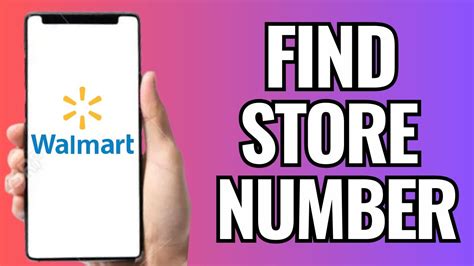 Walmart

FIND STORE NUMBER